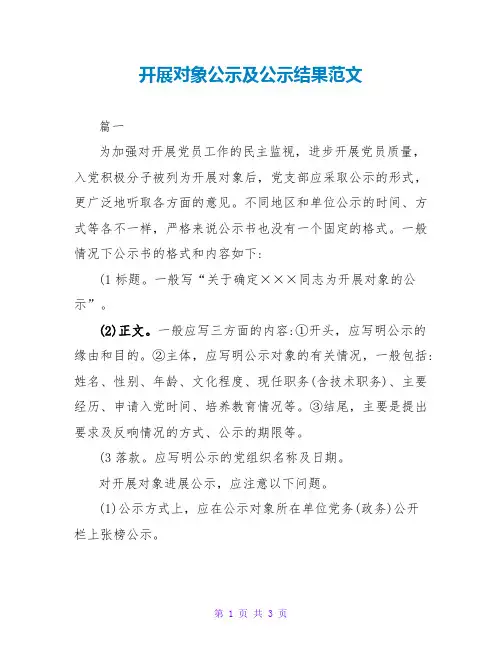 开展对象公示及公示结果范文

篇一

为加强对开展党员工作的民主监视，进步开展党员质量，入党积极分子被列为开展对象后，党支部应采取公示的形式，更广泛地听取各方面的意见。不同地区和单位公示的时间、方式等各不一样，严格来说公示书也没有一个固定的格式。一般情况下公示书的格式和内容如下:

(1 标题。一般写“关于确定×××同志为开展对象的公示”。

(2)正文。一般应写三方面的内容:①开头，应写明公示的缘由和目的。②主体，应写明公示对象的有关情况，一般包括:姓名、性别、年龄、文化程度、现任职务(含技术职务)、主要经历、申请入党时间、培养教育情况等。③结尾，主要是提出要求及反响情况的方式、公示的期限等。

(3 落款。应写明公示的党组织名称及日期。

对开展对象进展公示，应注意以下问题。

(1)公示方式上，应在公示对象所在单位党务(政务)公开栏上张榜公示。

第 1 页 共 3 页